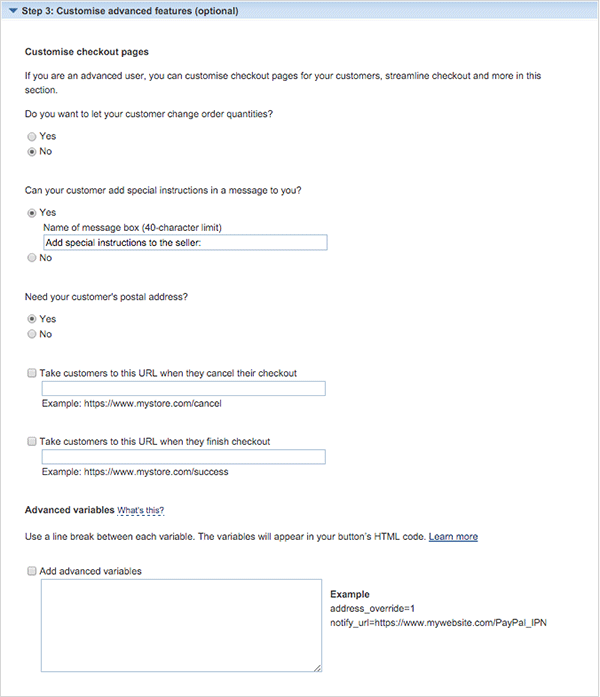 Step 3: Customise advanced features (optional)

Customise checkout pages

If you are an advanced user, you can customise checkout pages for your customers, streamline checkout and more in this section.

Do you want to let your customer change order quantities?

Yes
No

Can your customer add special instructions in a message to you?

Yes
Name of message box (40-character limit)
Add special instructions to the seller:
No

Need your customer's postal address?

Yes
No

Take customers to this URL when they cancel their checkout
Example: https://www.mystore.com/cancel

Take customers to this URL when they finish checkout
Example: https://www.mystore.com/success

Advanced variables What's this?

Use a line break between each variable. The variables will appear in your button's HTML code. Learn more

Add advanced variables

Example
address_override=1
notify_url=https://www.mywebsite.com/PayPal_IPN